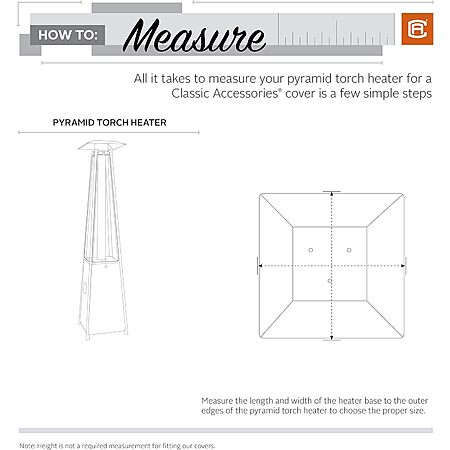 HOW TO: Measure

All it takes to measure your pyramid torch heater for a Classic Accessories® cover is a few simple steps

PYRAMID TORCH HEATER

Measure the length and width of the heater base to the outer edges of the pyramid torch heater to choose the proper size.

Note: Height is not a required measurement for fitting our covers.